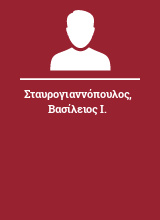 Σταυρογιαννόπουλος, Βασίλειος Ι.